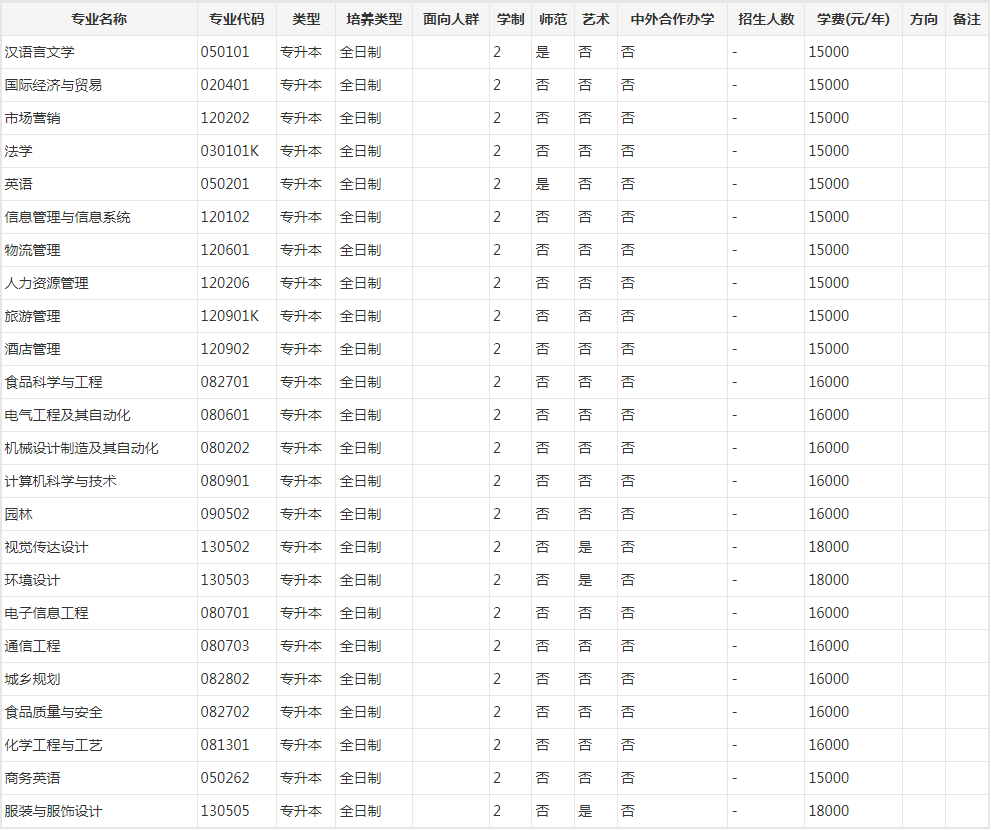 | 专业名称 | 专业代码 | 类型 | 培养类型 | 面向人群 | 学制 | 师范 | 艺术 | 中外合作办学 | 招生人数 | 学费(元/年) | 方向 | 备注 |
|---|---|---|---|---|---|---|---|---|---|---|---|---|
| 汉语言文学 | 050101 | 专升本 | 全日制 | | 2 | 是 | 否 | 否 | - | 15000 | | |
| 国际经济与贸易 | 020401 | 专升本 | 全日制 | | 2 | 否 | 否 | 否 | - | 15000 | | |
| 市场营销 | 120202 | 专升本 | 全日制 | | 2 | 否 | 否 | 否 | - | 15000 | | |
| 法学 | 030101K | 专升本 | 全日制 | | 2 | 否 | 否 | 否 | - | 15000 | | |
| 英语 | 050201 | 专升本 | 全日制 | | 2 | 是 | 否 | 否 | - | 15000 | | |
| 信息管理与信息系统 | 120102 | 专升本 | 全日制 | | 2 | 否 | 否 | 否 | - | 15000 | | |
| 物流管理 | 120601 | 专升本 | 全日制 | | 2 | 否 | 否 | 否 | - | 15000 | | |
| 人力资源管理 | 120206 | 专升本 | 全日制 | | 2 | 否 | 否 | 否 | - | 15000 | | |
| 旅游管理 | 120901K | 专升本 | 全日制 | | 2 | 否 | 否 | 否 | - | 15000 | | |
| 酒店管理 | 120902 | 专升本 | 全日制 | | 2 | 否 | 否 | 否 | - | 15000 | | |
| 食品科学与工程 | 082701 | 专升本 | 全日制 | | 2 | 否 | 否 | 否 | - | 16000 | | |
| 电气工程及其自动化 | 080601 | 专升本 | 全日制 | | 2 | 否 | 否 | 否 | - | 16000 | | |
| 机械设计制造及其自动化 | 080202 | 专升本 | 全日制 | | 2 | 否 | 否 | 否 | - | 16000 | | |
| 计算机科学与技术 | 080901 | 专升本 | 全日制 | | 2 | 否 | 否 | 否 | - | 16000 | | |
| 园林 | 090502 | 专升本 | 全日制 | | 2 | 否 | 否 | 否 | - | 16000 | | |
| 视觉传达设计 | 130502 | 专升本 | 全日制 | | 2 | 否 | 是 | 否 | - | 18000 | | |
| 环境设计 | 130503 | 专升本 | 全日制 | | 2 | 否 | 是 | 否 | - | 18000 | | |
| 电子信息工程 | 080701 | 专升本 | 全日制 | | 2 | 否 | 否 | 否 | - | 16000 | | |
| 通信工程 | 080703 | 专升本 | 全日制 | | 2 | 否 | 否 | 否 | - | 16000 | | |
| 城乡规划 | 082802 | 专升本 | 全日制 | | 2 | 否 | 否 | 否 | - | 16000 | | |
| 食品质量与安全 | 082702 | 专升本 | 全日制 | | 2 | 否 | 否 | 否 | - | 16000 | | |
| 化学工程与工艺 | 081301 | 专升本 | 全日制 | | 2 | 否 | 否 | 否 | - | 16000 | | |
| 商务英语 | 050262 | 专升本 | 全日制 | | 2 | 否 | 否 | 否 | - | 15000 | | |
| 服装与服饰设计 | 130505 | 专升本 | 全日制 | | 2 | 否 | 是 | 否 | - | 18000 | | |